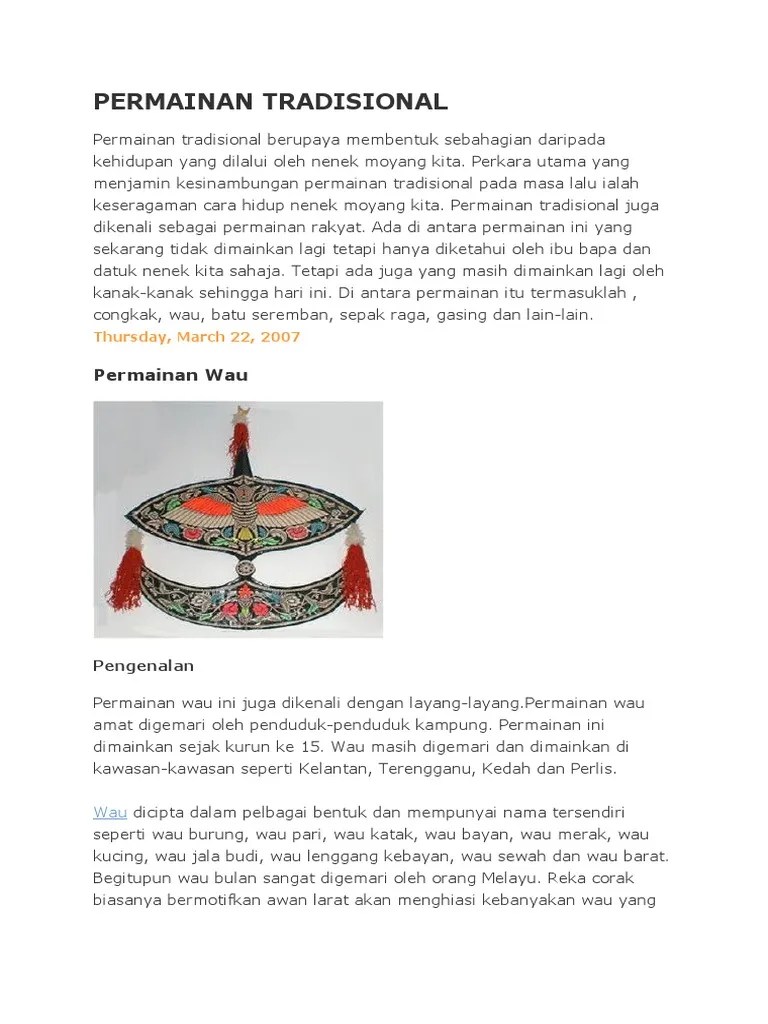 PERMAINAN TRADISIONAL

Permainan tradisional berupaya membentuk sebahagian daripada kehidupan yang dilalui oleh nenek moyang kita. Perkara utama yang menjamin kesinambungan permainan tradisional pada masa lalu ialah keseragaman cara hidup nenek moyang kita. Permainan tradisional juga dikenali sebagai permainan rakyat. Ada di antara permainan ini yang sekarang tidak dimainkan lagi tetapi hanya diketahui oleh ibu bapa dan datuk nenek kita sahaja. Tetapi ada juga yang masih dimainkan lagi oleh kanak-kanak sehingga hari ini. Di antara permainan itu termasuklah , congkak, wau, batu seremban, sepak raga, gasing dan lain-lain.

Thursday, March 22, 2007

Permainan Wau

Pengenalan

Permainan wau ini juga dikenali dengan layang-layang.Permainan wau amat digemari oleh penduduk-penduduk kampung. Permainan ini dimainkan sejak kurun ke 15. Wau masih digemari dan dimainkan di kawasan-kawasan seperti Kelantan, Terengganu, Kedah dan Perlis.

Wau dicipta dalam pelbagai bentuk dan mempunyai nama tersendiri seperti wau burung, wau pari, wau katak, wau bayan, wau merak, wau kucing, wau jala budi, wau lenggang kebayan, wau sewah dan wau barat. Begitupun wau bulan sangat digemari oleh orang Melayu. Reka corak biasanya bermotifkan awan larat akan menghiasi kebanyakan wau yang